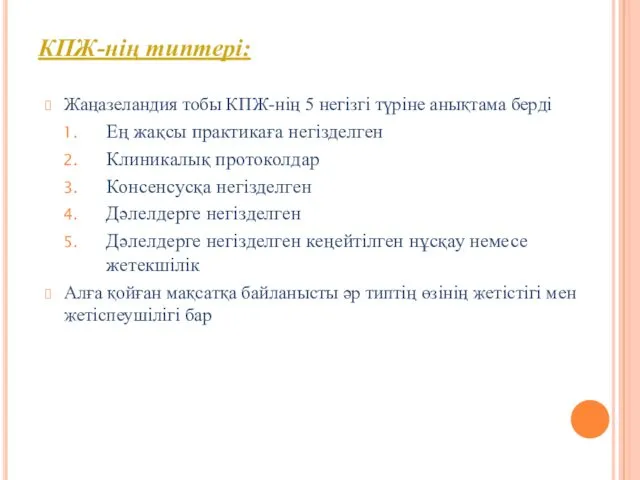 КПЖ-нің типтері:

Жаңазеландия тобы КПЖ-нің 5 негізгі түріне анықтама берді

1. Ең жақсы практикаға негізделген
2. Клиникалық протоколдар
3. Консенсусқа негізделген
4. Дәлелдерге негізделген
5. Дәлелдерге негізделген кеңейтілген нұсқау немесе жетекшілік

Алға қойған мақсатқа байланысты әр типтің өзінің жетістігі мен жетіспеушілігі бар